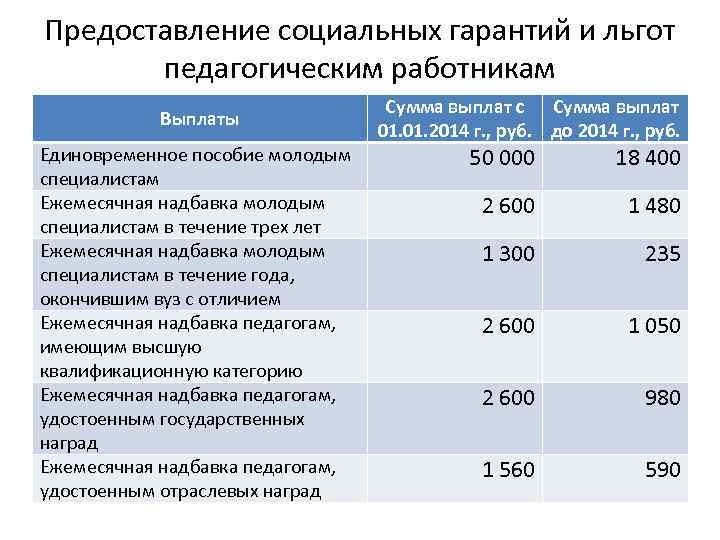 Предоставление социальных гарантий и льгот педагогическим работникам

| Выплаты | Сумма выплат с 01.01.2014 г., руб. | Сумма выплат до 2014 г., руб. |
|---|---|---|
| Единовременное пособие молодым специалистам | 50 000 | 18 400 |
| Ежемесячная надбавка молодым специалистам в течение трех лет | 2 600 | 1 480 |
| Ежемесячная надбавка молодым специалистам в течение года, окончившим вуз с отличием | 1 300 | 235 |
| Ежемесячная надбавка педагогам, имеющим высшую квалификационную категорию | 2 600 | 1 050 |
| Ежемесячная надбавка педагогам, удостоенным государственных наград | 2 600 | 980 |
| Ежемесячная надбавка педагогам, удостоенным отраслевых наград | 1 560 | 590 |